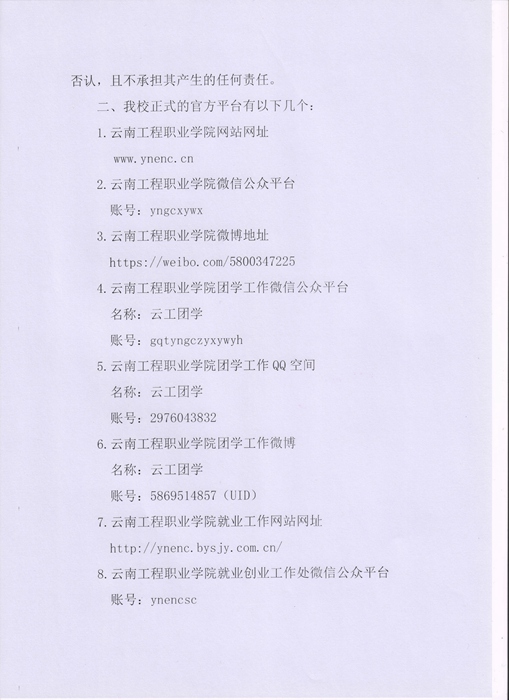 否认，且不承担其产生的任何责任。

二、我校正式的官方平台有以下几个：

1.云南工程职业学院网站网址

www.ynenc.cn

2.云南工程职业学院微信公众平台

账号：yngcxywx

3.云南工程职业学院微博地址

https://weibo.com/5800347225

4.云南工程职业学院团学工作微信公众平台

名称：云工团学

账号：gqtyngczyxywyh

5.云南工程职业学院团学工作 QQ 空间

名称：云工团学

账号：2976043832

6.云南工程职业学院团学工作微博

名称：云工团学

账号：5869514857（UID）

7.云南工程职业学院就业工作网站网址

http://ynenc.bysjy.com.cn/

8.云南工程职业学院就业创业工作处微信公众平台

账号：ynencsc